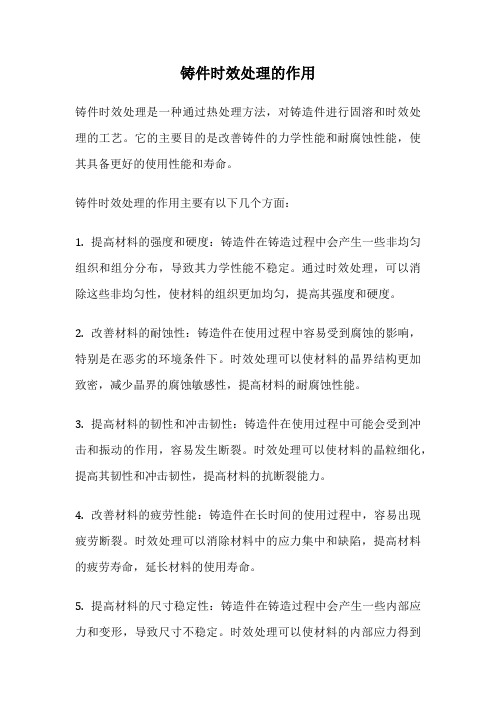 铸件时效处理的作用

铸件时效处理是一种通过热处理方法，对铸造件进行固溶和时效处理的工艺。它的主要目的是改善铸件的力学性能和耐腐蚀性能，使其具备更好的使用性能和寿命。

铸件时效处理的作用主要有以下几个方面：

1. 提高材料的强度和硬度：铸造件在铸造过程中会产生一些非均匀组织和组分分布，导致其力学性能不稳定。通过时效处理，可以消除这些非均匀性，使材料的组织更加均匀，提高其强度和硬度。

2. 改善材料的耐蚀性：铸造件在使用过程中容易受到腐蚀的影响，特别是在恶劣的环境条件下。时效处理可以使材料的晶界结构更加致密，减少晶界的腐蚀敏感性，提高材料的耐腐蚀性能。

3. 提高材料的韧性和冲击韧性：铸造件在使用过程中可能会受到冲击和振动的作用，容易发生断裂。时效处理可以使材料的晶粒细化，提高其韧性和冲击韧性，提高材料的抗断裂能力。

4. 改善材料的疲劳性能：铸造件在长时间的使用过程中，容易出现疲劳断裂。时效处理可以消除材料中的应力集中和缺陷，提高材料的疲劳寿命，延长材料的使用寿命。

5. 提高材料的尺寸稳定性：铸造件在铸造过程中会产生一些内部应力和变形，导致尺寸不稳定。时效处理可以使材料的内部应力得到